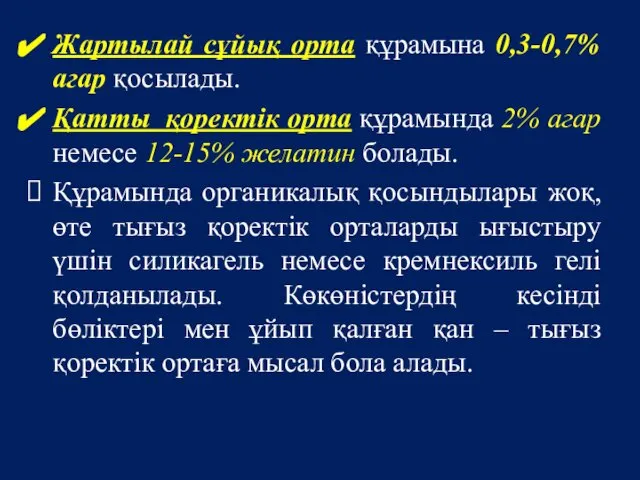 ✔ Жартылай сұйық орта құрамына 0,3-0,7% агар қосылады.

✔ Қатты қоректік орта құрамында 2% агар немесе 12-15% желатин болады.

Құрамында органикалық қосындылары жоқ, өте тығыз қоректік орталарды ығыстыру үшін силикагель немесе кремнексиль гелі қолданылады. Көкөністердің кесінді бөліктері мен ұйып қалған қан – тығыз қоректік ортаға мысал бола алады.